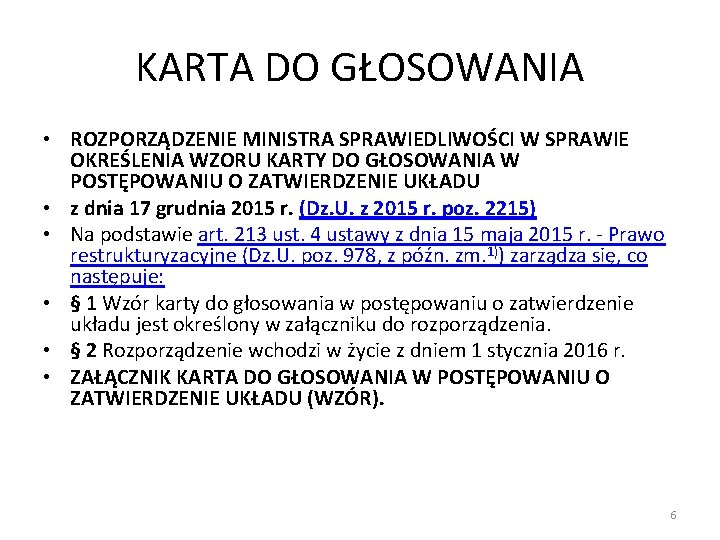 KARTA DO GŁOSOWANIA

• ROZPORZĄDZENIE MINISTRA SPRAWIEDLIWOŚCI W SPRAWIE OKREŚLENIA WZORU KARTY DO GŁOSOWANIA W POSTĘPOWANIU O ZATWIERDZENIE UKŁADU
• z dnia 17 grudnia 2015 r. (Dz.U. z 2015 r. poz. 2215)
• Na podstawie art. 213 ust. 4 ustawy z dnia 15 maja 2015 r. - Prawo restrukturyzacyjne (Dz.U. poz. 978, z późn. zm.$^{1)}$) zarządza się, co następuje:
• § 1 Wzór karty do głosowania w postępowaniu o zatwierdzenie układu jest określony w załączniku do rozporządzenia.
• § 2 Rozporządzenie wchodzi w życie z dniem 1 stycznia 2016 r.
• ZAŁĄCZNIK KARTA DO GŁOSOWANIA W POSTĘPOWANIU O ZATWIERDZENIE UKŁADU (WZÓR).

6